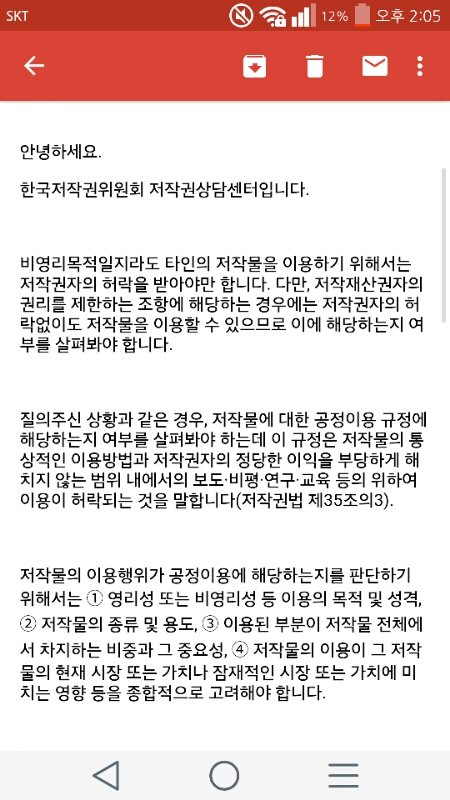 SKT 12% 오후 2:05

안녕하세요.

한국저작권위원회 저작권상담센터입니다.

비영리목적일지라도 타인의 저작물을 이용하기 위해서는 저작권자의 허락을 받아야만 합니다. 다만, 저작재산권자의 권리를 제한하는 조항에 해당하는 경우에는 저작권자의 허락없이도 저작물을 이용할 수 있으므로 이에 해당하는지 여부를 살펴봐야 합니다.

질의주신 상황과 같은 경우, 저작물에 대한 공정이용 규정에 해당하는지 여부를 살펴봐야 하는데 이 규정은 저작물의 통상적인 이용방법과 저작권자의 정당한 이익을 부당하게 해치지 않는 범위 내에서의 보도·비평·연구·교육 등의 위하여 이용이 허락되는 것을 말합니다(저작권법 제35조의3).

저작물의 이용행위가 공정이용에 해당하는지를 판단하기 위해서는 ① 영리성 또는 비영리성 등 이용의 목적 및 성격, ② 저작물의 종류 및 용도, ③ 이용된 부분이 저작물 전체에서 차지하는 비중과 그 중요성, ④ 저작물의 이용이 그 저작물의 현재 시장 또는 가치나 잠재적인 시장 또는 가치에 미치는 영향 등을 종합적으로 고려해야 합니다.